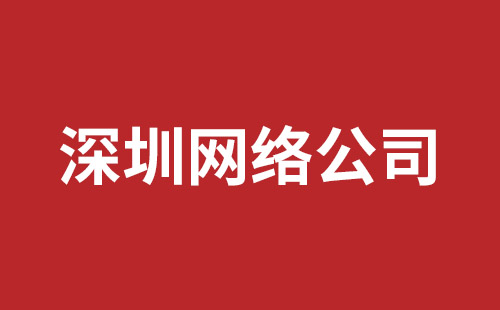 深圳网络公司